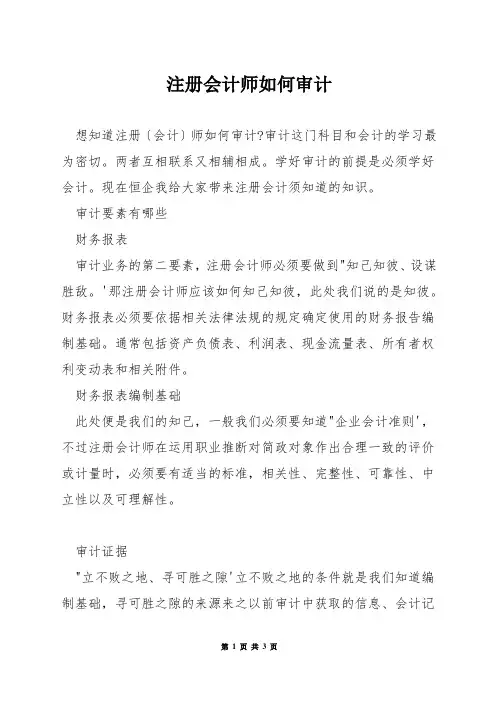 注册会计师如何审计

想知道注册〔会计〕师如何审计?审计这门科目和会计的学习最为密切。两者互相联系又相辅相成。学好审计的前提是必须学好会计。现在恒企我给大家带来注册会计须知道的知识。

审计要素有哪些

财务报表

审计业务的第二要素，注册会计师必须要做到"知己知彼、设谋胜敌。'那注册会计师应该如何知己知彼，此处我们说的是知彼。财务报表必须要依据相关法律法规的规定确定使用的财务报告编制基础。通常包括资产负债表、利润表、现金流量表、所有者权利变动表和相关附件。

财务报表编制基础

此处便是我们的知己，一般我们必须要知道"企业会计准则'，不过注册会计师在运用职业推断对简政对象作出合理一致的评价或计量时，必须要有适当的标准，相关性、完整性、可靠性、中立性以及可理解性。

审计证据

"立不败之地、寻可胜之隙'立不败之地的条件就是我们知道编制基础，寻可胜之隙的来源来之以前审计中获取的信息、会计记

第 1 页 共 3 页